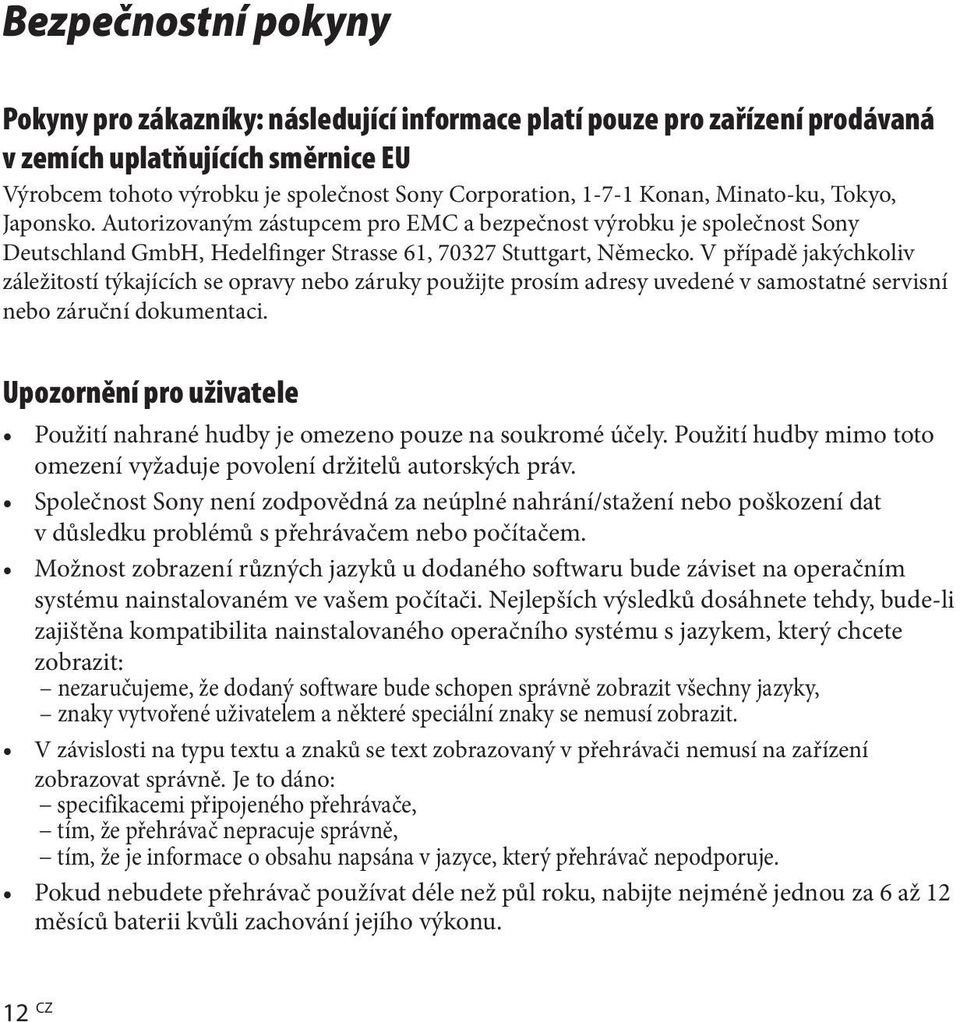 Bezpečnostní pokyny

Pokyny pro zákazníky: následující informace platí pouze pro zařízení prodávaná v zemích uplatňujících směrnice EU

Výrobcem tohoto výrobku je společnost Sony Corporation, 1-7-1 Konan, Minato-ku, Tokyo, Japonsko. Autorizovaným zástupcem pro EMC a bezpečnost výrobku je společnost Sony Deutschland GmbH, Hedelfinger Strasse 61, 70327 Stuttgart, Německo. V případě jakýchkoliv záležitostí týkajících se opravy nebo záruky použijte prosím adresy uvedené v samostatné servisní nebo záruční dokumentaci.

Upozornění pro uživatele

• Použití nahrané hudby je omezeno pouze na soukromé účely. Použití hudby mimo toto omezení vyžaduje povolení držitelů autorských práv.
• Společnost Sony není zodpovědná za neúplné nahrání/stažení nebo poškození dat v důsledku problémů s přehrávačem nebo počítačem.
• Možnost zobrazení různých jazyků u dodaného softwaru bude záviset na operačním systému nainstalovaném ve vašem počítači. Nejlepších výsledků dosáhnete tehdy, bude-li zajištěna kompatibilita nainstalovaného operačního systému s jazykem, který chcete zobrazit:
– nezaručujeme, že dodaný software bude schopen správně zobrazit všechny jazyky,
– znaky vytvořené uživatelem a některé speciální znaky se nemusí zobrazit.
• V závislosti na typu textu a znaků se text zobrazovaný v přehrávači nemusí na zařízení zobrazovat správně. Je to dáno:
– specifikacemi připojeného přehrávače,
– tím, že přehrávač nepracuje správně,
– tím, že je informace o obsahu napsána v jazyce, který přehrávač nepodporuje.
• Pokud nebudete přehrávač používat déle než půl roku, nabijte nejméně jednou za 6 až 12 měsíců baterii kvůli zachování jejího výkonu.

12 CZ